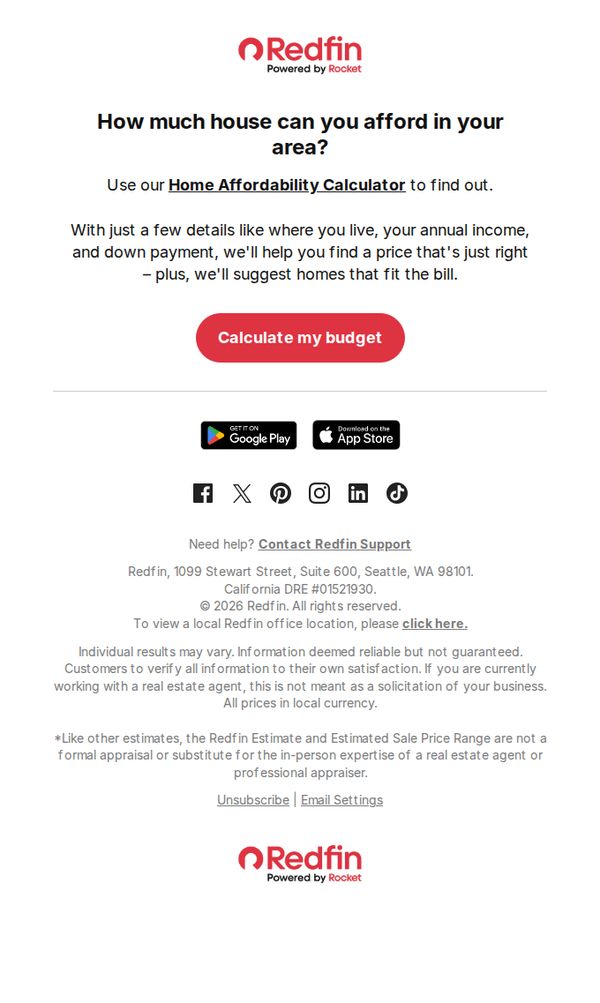 Redfin
Powered by Rocket

How much house can you afford in your area?

Use our Home Affordability Calculator to find out.

With just a few details like where you live, your annual income, and down payment, we'll help you find a price that's just right – plus, we'll suggest homes that fit the bill.

Calculate my budget

GET IT ON Google Play

Download on the App Store

Need help? Contact Redfin Support

Redfin, 1099 Stewart Street, Suite 600, Seattle, WA 98101.
California DRE #01521930.
© 2026 Redfin. All rights reserved.
To view a local Redfin office location, please click here.

Individual results may vary. Information deemed reliable but not guaranteed. Customers to verify all information to their own satisfaction. If you are currently working with a real estate agent, this is not meant as a solicitation of your business. All prices in local currency.

*Like other estimates, the Redfin Estimate and Estimated Sale Price Range are not a formal appraisal or substitute for the in-person expertise of a real estate agent or professional appraiser.

Unsubscribe | Email Settings

Redfin
Powered by Rocket